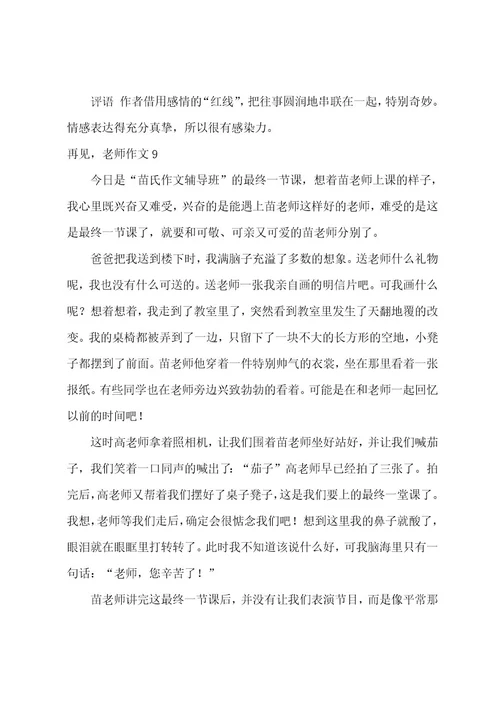 评语 作者借用感情的“红线”，把往事圆润地串联在一起，特别奇妙。情感表达得充分真挚，所以很有感染力。

再见，老师作文 9

今日是“苗氏作文辅导班”的最终一节课，想着苗老师上课的样子，我心里既兴奋又难受，兴奋的是能遇上苗老师这样好的老师，难受的是这是最终一节课了，就要和可敬、可亲又可爱的苗老师分别了。

爸爸把我送到楼下时，我满脑子充溢了多数的想象。送老师什么礼物呢，我也没有什么可送的。送老师一张我亲自画的明信片吧。可我画什么呢？想着想着，我走到了教室里了，突然看到教室里发生了天翻地覆的改变。我的桌椅都被弄到了一边，只留下了一块不大的长方形的空地，小凳子都摆到了前面。苗老师他穿着一件特别帅气的衣裳，坐在那里看着一张报纸。有些同学也在老师旁边兴致勃勃的看着。可能是在和老师一起回忆以前的时间吧！

这时高老师拿着照相机，让我们围着苗老师坐好站好，并让我们喊茄子，我们笑着一口同声的喊出了：“茄子”高老师早已经拍了三张了。拍完后，高老师又帮着我们摆好了桌子凳子，这是我们要上的最终一堂课了。我想，老师等我们走后，确定会很惦念我们吧！想到这里我的鼻子就酸了，眼泪就在眼眶里打转转了。此时我不知道该说什么好，可我脑海里只有一句话：“老师，您辛苦了！”

苗老师讲完这最终一节课后，并没有让我们表演节目，而是像平常那